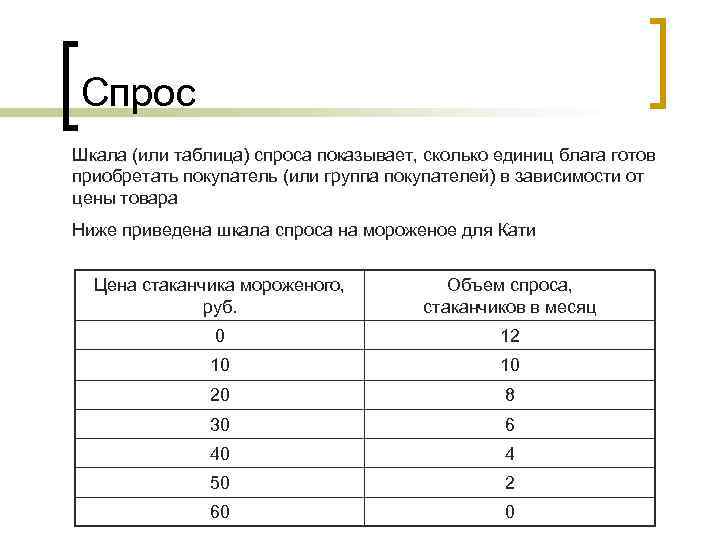 Спрос

Шкала (или таблица) спроса показывает, сколько единиц блага готов приобретать покупатель (или группа покупателей) в зависимости от цены товара

Ниже приведена шкала спроса на мороженое для Кати

| Цена стаканчика мороженого, руб. | Объем спроса, стаканчиков в месяц |
|---|---|
| 0 | 12 |
| 10 | 10 |
| 20 | 8 |
| 30 | 6 |
| 40 | 4 |
| 50 | 2 |
| 60 | 0 |